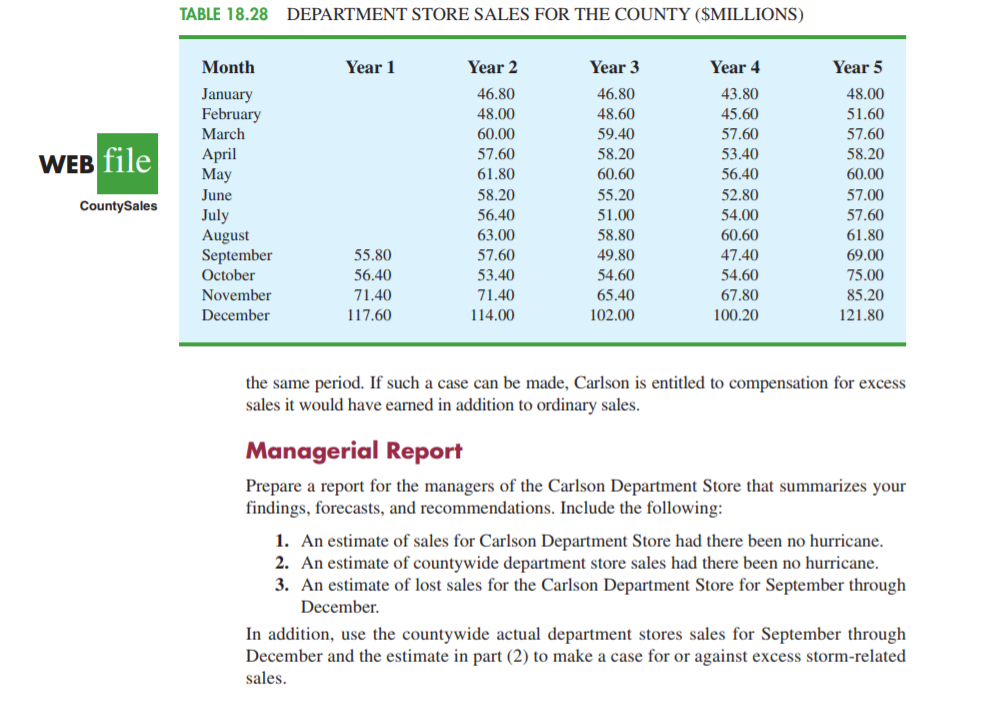 TABLE 18.28 DEPARTMENT STORE SALES FOR THE COUNTY ($MILLIONS)

WEB file

CountySales

| Month | Year 1 | Year 2 | Year 3 | Year 4 | Year 5 |
|---|---|---|---|---|---|
| January | | 46.80 | 46.80 | 43.80 | 48.00 |
| February | | 48.00 | 48.60 | 45.60 | 51.60 |
| March | | 60.00 | 59.40 | 57.60 | 57.60 |
| April | | 57.60 | 58.20 | 53.40 | 58.20 |
| May | | 61.80 | 60.60 | 56.40 | 60.00 |
| June | | 58.20 | 55.20 | 52.80 | 57.00 |
| July | | 56.40 | 51.00 | 54.00 | 57.60 |
| August | | 63.00 | 58.80 | 60.60 | 61.80 |
| September | 55.80 | 57.60 | 49.80 | 47.40 | 69.00 |
| October | 56.40 | 53.40 | 54.60 | 54.60 | 75.00 |
| November | 71.40 | 71.40 | 65.40 | 67.80 | 85.20 |
| December | 117.60 | 114.00 | 102.00 | 100.20 | 121.80 |

the same period. If such a case can be made, Carlson is entitled to compensation for excess sales it would have earned in addition to ordinary sales.

Managerial Report

Prepare a report for the managers of the Carlson Department Store that summarizes your findings, forecasts, and recommendations. Include the following:

1. An estimate of sales for Carlson Department Store had there been no hurricane.
2. An estimate of countywide department store sales had there been no hurricane.
3. An estimate of lost sales for the Carlson Department Store for September through December.

In addition, use the countywide actual department stores sales for September through December and the estimate in part (2) to make a case for or against excess storm-related sales.